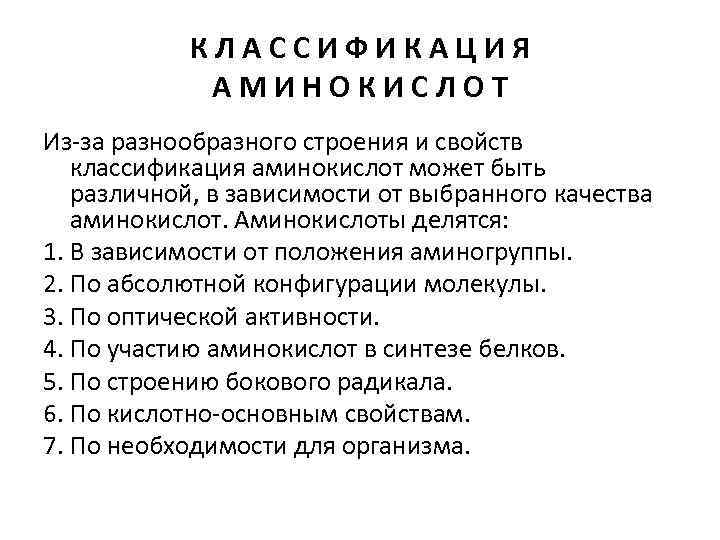 КЛАССИФИКАЦИЯ АМИНОКИСЛОТ

Из-за разнообразного строения и свойств классификация аминокислот может быть различной, в зависимости от выбранного качества аминокислот. Аминокислоты делятся:
1. В зависимости от положения аминогруппы.
2. По абсолютной конфигурации молекулы.
3. По оптической активности.
4. По участию аминокислот в синтезе белков.
5. По строению бокового радикала.
6. По кислотно-основным свойствам.
7. По необходимости для организма.